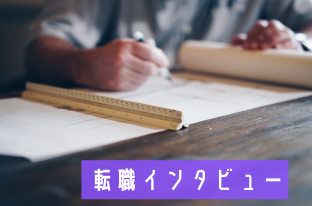 転職インタビュー